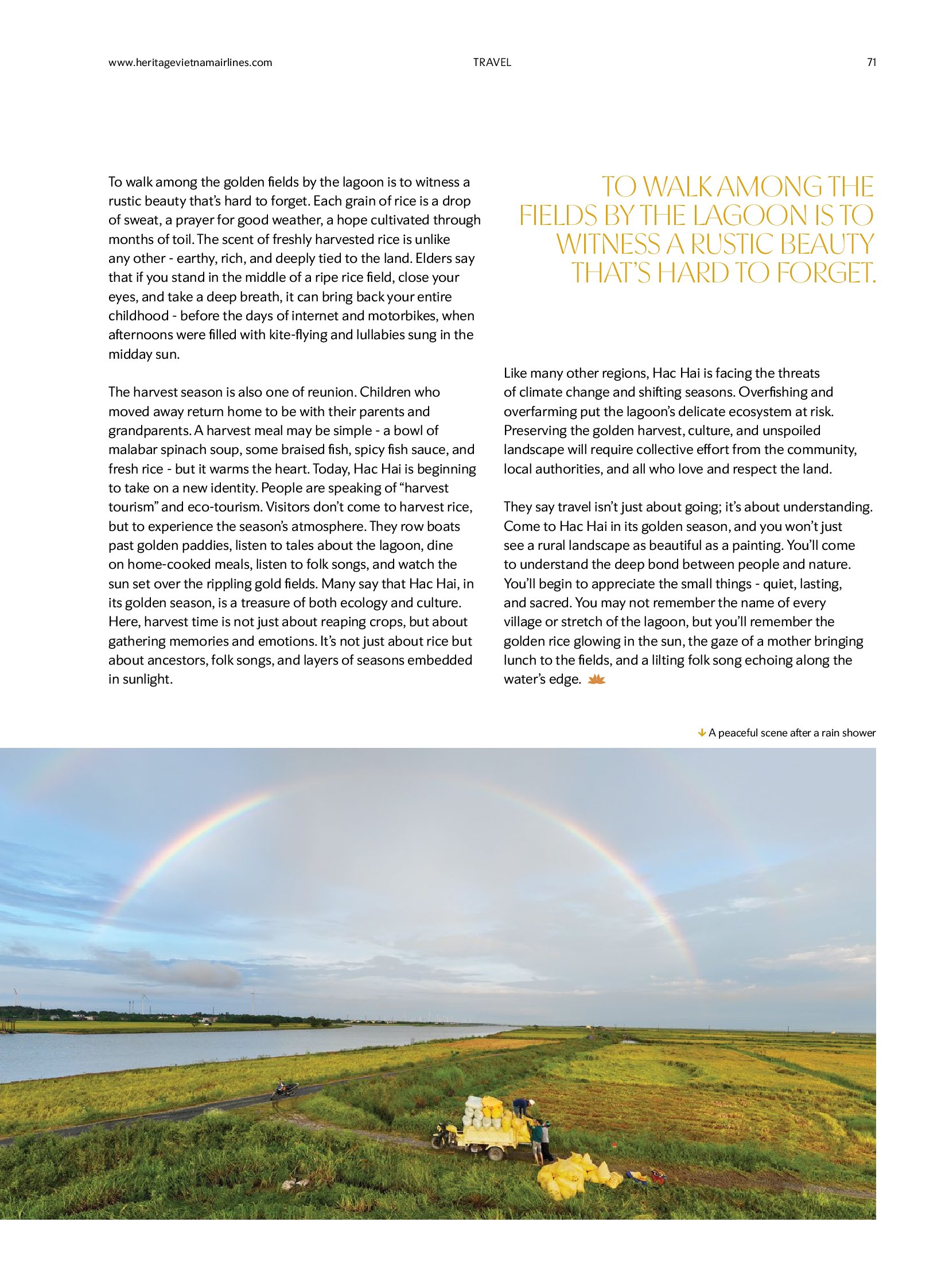 www.heritagevietnamairlines.com TRAVEL 71

To walk among the golden fields by the lagoon is to witness a rustic beauty that's hard to forget. Each grain of rice is a drop of sweat, a prayer for good weather, a hope cultivated through months of toil. The scent of freshly harvested rice is unlike any other - earthy, rich, and deeply tied to the land. Elders say that if you stand in the middle of a ripe rice field, close your eyes, and take a deep breath, it can bring back your entire childhood - before the days of internet and motorbikes, when afternoons were filled with kite-flying and lullabies sung in the midday sun.

The harvest season is also one of reunion. Children who moved away return home to be with their parents and grandparents. A harvest meal may be simple - a bowl of malabar spinach soup, some braised fish, spicy fish sauce, and fresh rice - but it warms the heart. Today, Hac Hai is beginning to take on a new identity. People are speaking of "harvest tourism" and eco-tourism. Visitors don't come to harvest rice, but to experience the season's atmosphere. They row boats past golden paddies, listen to tales about the lagoon, dine on home-cooked meals, listen to folk songs, and watch the sun set over the rippling gold fields. Many say that Hac Hai, in its golden season, is a treasure of both ecology and culture. Here, harvest time is not just about reaping crops, but about gathering memories and emotions. It's not just about rice but about ancestors, folk songs, and layers of seasons embedded in sunlight.

TO WALK AMONG THE FIELDS BY THE LAGOON IS TO WITNESS A RUSTIC BEAUTY THAT'S HARD TO FORGET.

Like many other regions, Hac Hai is facing the threats of climate change and shifting seasons. Overfishing and overfarming put the lagoon's delicate ecosystem at risk. Preserving the golden harvest, culture, and unspoiled landscape will require collective effort from the community, local authorities, and all who love and respect the land.

They say travel isn't just about going; it's about understanding. Come to Hac Hai in its golden season, and you won't just see a rural landscape as beautiful as a painting. You'll come to understand the deep bond between people and nature. You'll begin to appreciate the small things - quiet, lasting, and sacred. You may not remember the name of every village or stretch of the lagoon, but you'll remember the golden rice glowing in the sun, the gaze of a mother bringing lunch to the fields, and a lilting folk song echoing along the water's edge.

A peaceful scene after a rain shower